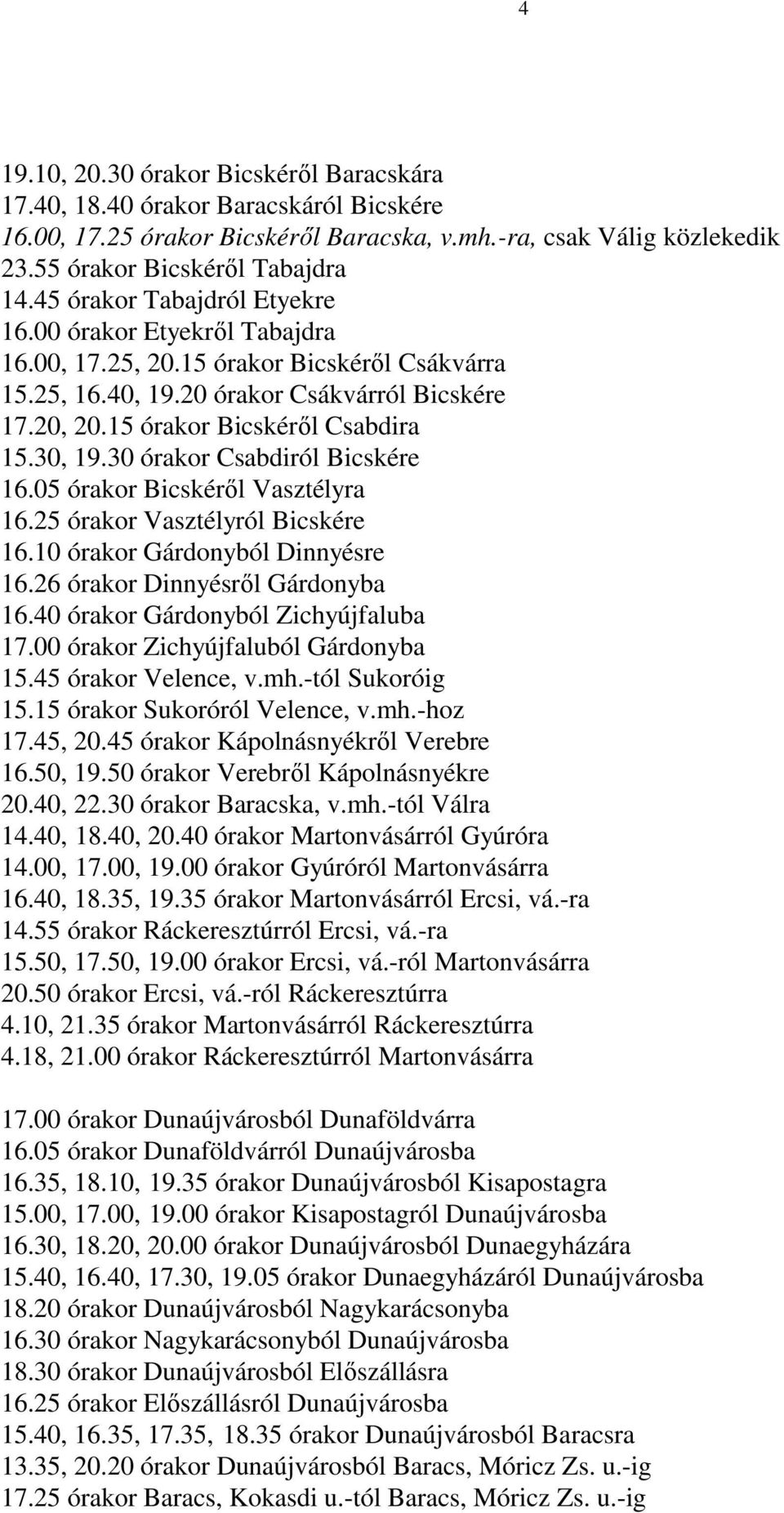 4

19.10, 20.30 órakor Bicskéről Baracskára
17.40, 18.40 órakor Baracskáról Bicskére
16.00, 17.25 órakor Bicskéről Baracska, v.mh.-ra, csak Válig közlekedik
23.55 órakor Bicskéről Tabajdra
14.45 órakor Tabajdról Etyekre
16.00 órakor Etyekről Tabajdra
16.00, 17.25, 20.15 órakor Bicskéről Csákvárra
15.25, 16.40, 19.20 órakor Csákvárról Bicskére
17.20, 20.15 órakor Bicskéről Csabdira
15.30, 19.30 órakor Csabdiról Bicskére
16.05 órakor Bicskéről Vasztélyra
16.25 órakor Vasztélyról Bicskére
16.10 órakor Gárdonyból Dinnyésre
16.26 órakor Dinnyésről Gárdonyba
16.40 órakor Gárdonyból Zichyújfaluba
17.00 órakor Zichyújfaluból Gárdonyba
15.45 órakor Velence, v.mh.-tól Sukoróig
15.15 órakor Sukoróról Velence, v.mh.-hoz
17.45, 20.45 órakor Kápolnásnyékről Verebre
16.50, 19.50 órakor Verebről Kápolnásnyékre
20.40, 22.30 órakor Baracska, v.mh.-tól Válra
14.40, 18.40, 20.40 órakor Martonvásárról Gyúróra
14.00, 17.00, 19.00 órakor Gyúróról Martonvásárra
16.40, 18.35, 19.35 órakor Martonvásárról Ercsi, vá.-ra
14.55 órakor Ráckeresztúrról Ercsi, vá.-ra
15.50, 17.50, 19.00 órakor Ercsi, vá.-ról Martonvásárra
20.50 órakor Ercsi, vá.-ról Ráckeresztúrra
4.10, 21.35 órakor Martonvásárról Ráckeresztúrra
4.18, 21.00 órakor Ráckeresztúrról Martonvásárra

17.00 órakor Dunaújvárosból Dunaföldvárra
16.05 órakor Dunaföldvárról Dunaújvárosba
16.35, 18.10, 19.35 órakor Dunaújvárosból Kisapostagra
15.00, 17.00, 19.00 órakor Kisapostagról Dunaújvárosba
16.30, 18.20, 20.00 órakor Dunaújvárosból Dunaegyházára
15.40, 16.40, 17.30, 19.05 órakor Dunaegyházáról Dunaújvárosba
18.20 órakor Dunaújvárosból Nagykarácsonyba
16.30 órakor Nagykarácsonyból Dunaújvárosba
18.30 órakor Dunaújvárosból Előszállásra
16.25 órakor Előszállásról Dunaújvárosba
15.40, 16.35, 17.35, 18.35 órakor Dunaújvárosból Baracsra
13.35, 20.20 órakor Dunaújvárosból Baracs, Móricz Zs. u.-ig
17.25 órakor Baracs, Kokasdi u.-tól Baracs, Móricz Zs. u.-ig